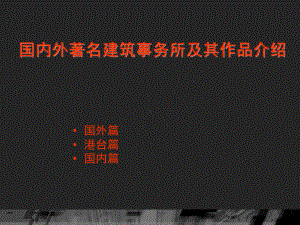 国内外著名建筑事务所及其作品介绍

• 国外篇
• 港台篇
• 国内篇